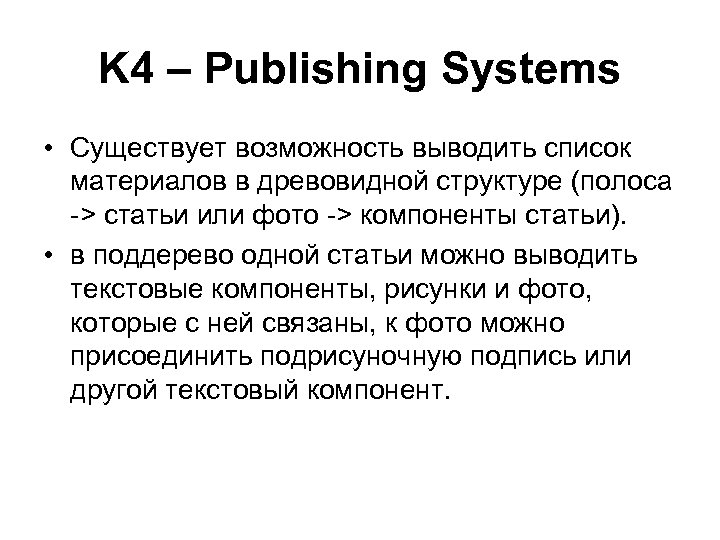 K4 – Publishing Systems

• Существует возможность выводить список материалов в древовидной структуре (полоса -> статьи или фото -> компоненты статьи).

• в поддерево одной статьи можно выводить текстовые компоненты, рисунки и фото, которые с ней связаны, к фото можно присоединить подрисуночную подпись или другой текстовый компонент.